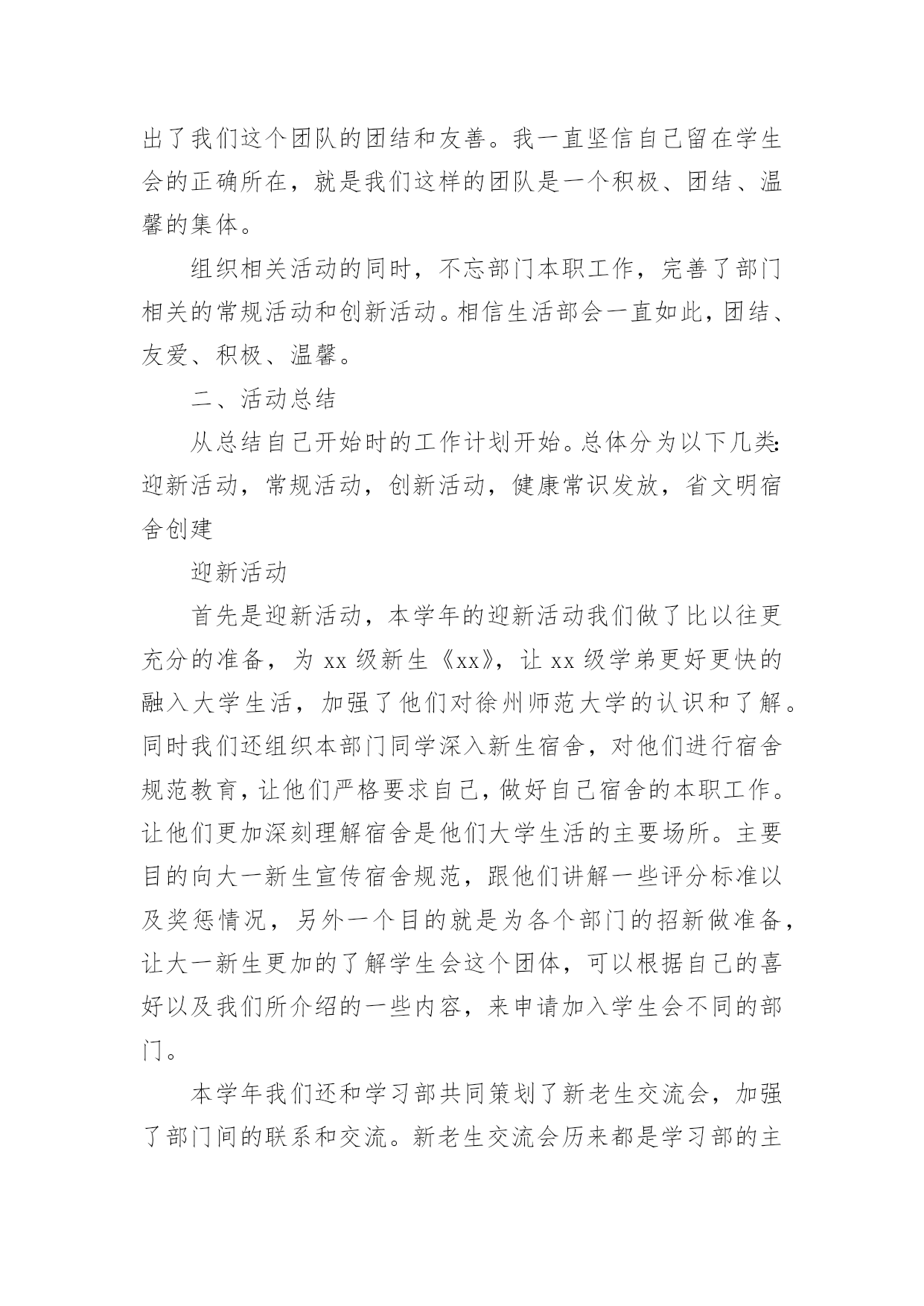 出了我们这个团队的团结和友善。我一直坚信自己留在学生会的正确所在，就是我们这样的团队是一个积极、团结、温馨的集体。

组织相关活动的同时，不忘部门本职工作，完善了部门相关的常规活动和创新活动。相信生活部会一直如此，团结、友爱、积极、温馨。

二、活动总结

从总结自己开始时的工作计划开始。总体分为以下几类：迎新活动，常规活动，创新活动，健康常识发放，省文明宿舍创建

迎新活动

首先是迎新活动，本学年的迎新活动我们做了比以往更充分的准备，为 xx 级新生《xx》，让 xx 级学弟更好更快的融入大学生活，加强了他们对徐州师范大学的认识和了解。同时我们还组织本部门同学深入新生宿舍，对他们进行宿舍规范教育，让他们严格要求自己，做好自己宿舍的本职工作。让他们更加深刻理解宿舍是他们大学生活的主要场所。主要目的向大一新生宣传宿舍规范，跟他们讲解一些评分标准以及奖惩情况，另外一个目的就是为各个部门的招新做准备，让大一新生更加的了解学生会这个团体，可以根据自己的喜好以及我们所介绍的一些内容，来申请加入学生会不同的部门。

本学年我们还和学习部共同策划了新老生交流会，加强了部门间的联系和交流。新老生交流会历来都是学习部的主